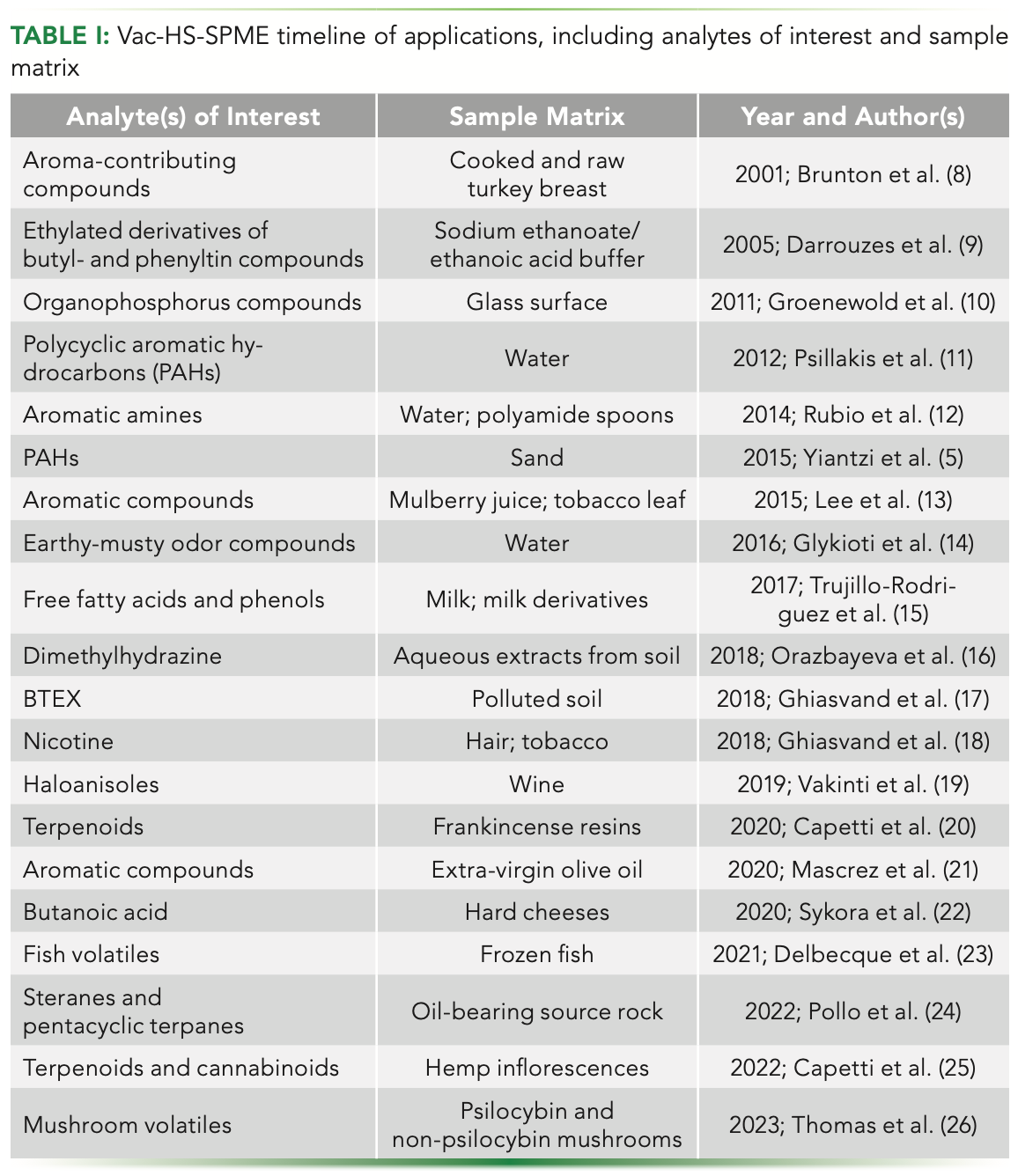 TABLE I: Vac-HS-SPME timeline of applications, including analytes of interest and sample matrix

| Analyte(s) of Interest | Sample Matrix | Year and Author(s) |
|---|---|---|
| Aroma-contributing compounds | Cooked and raw turkey breast | 2001; Brunton et al. (8) |
| Ethylated derivatives of butyl- and phenyltin compounds | Sodium ethanoate/ ethanoic acid buffer | 2005; Darrouzes et al. (9) |
| Organophosphorus compounds | Glass surface | 2011; Groenewold et al. (10) |
| Polycyclic aromatic hydrocarbons (PAHs) | Water | 2012; Psillakis et al. (11) |
| Aromatic amines | Water; polyamide spoons | 2014; Rubio et al. (12) |
| PAHs | Sand | 2015; Yiantzi et al. (5) |
| Aromatic compounds | Mulberry juice; tobacco leaf | 2015; Lee et al. (13) |
| Earthy-musty odor compounds | Water | 2016; Glykioti et al. (14) |
| Free fatty acids and phenols | Milk; milk derivatives | 2017; Trujillo-Rodriguez et al. (15) |
| Dimethylhydrazine | Aqueous extracts from soil | 2018; Orazbayeva et al. (16) |
| BTEX | Polluted soil | 2018; Ghiasvand et al. (17) |
| Nicotine | Hair; tobacco | 2018; Ghiasvand et al. (18) |
| Haloanisoles | Wine | 2019; Vakinti et al. (19) |
| Terpenoids | Frankincense resins | 2020; Capetti et al. (20) |
| Aromatic compounds | Extra-virgin olive oil | 2020; Mascrez et al. (21) |
| Butanoic acid | Hard cheeses | 2020; Sykora et al. (22) |
| Fish volatiles | Frozen fish | 2021; Delbecque et al. (23) |
| Steranes and pentacyclic terpanes | Oil-bearing source rock | 2022; Pollo et al. (24) |
| Terpenoids and cannabinoids | Hemp inflorescences | 2022; Capetti et al. (25) |
| Mushroom volatiles | Psilocybin and non-psilocybin mushrooms | 2023; Thomas et al. (26) |